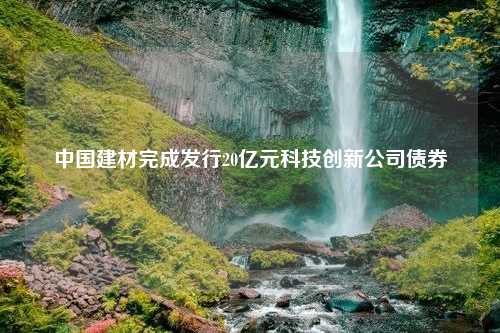 中国建材完成发行20亿元科技创新公司债券